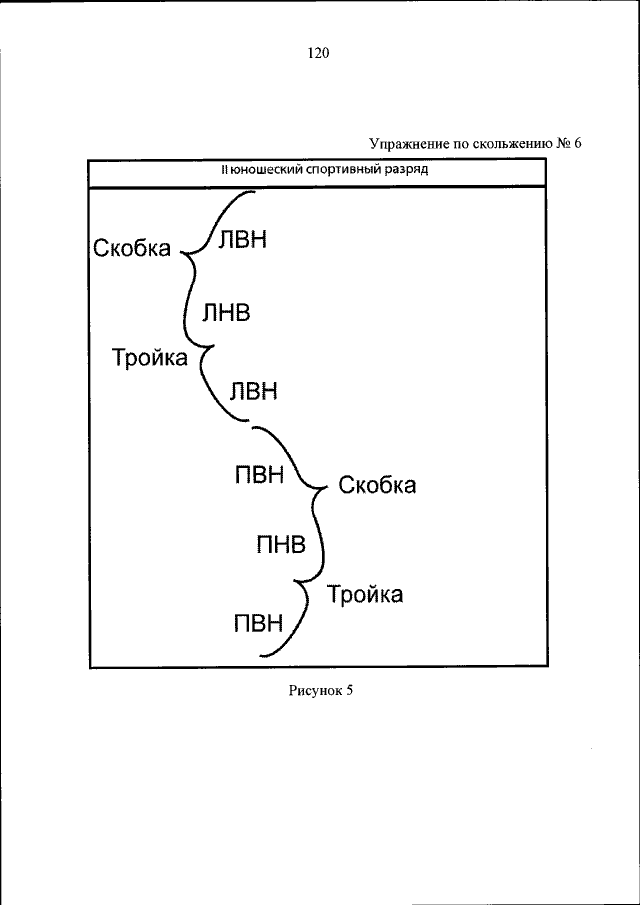 120

Упражнение по скольжению № 6

II юношеский спортивный разряд

Скобка
ЛВН
ЛНВ
Тройка
ЛВН
ПВН
Скобка
ПНВ
Тройка
ПВН

Рисунок 5